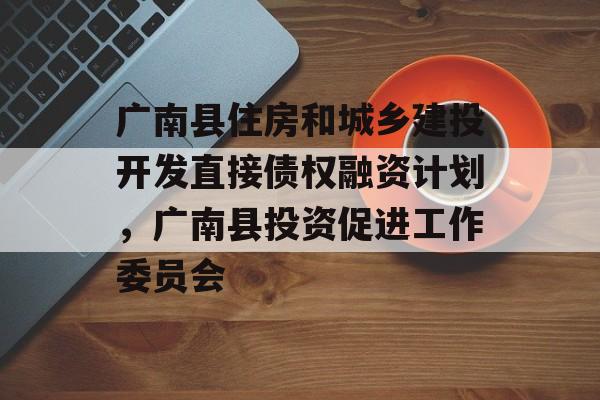 广南县住房和城乡建投开发直接债权融资计划，广南县投资促进工作委员会